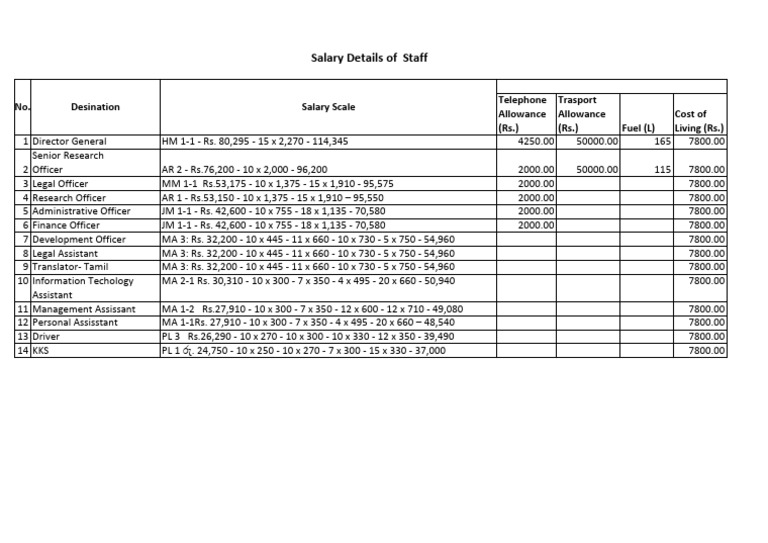 Salary Details of Staff

| No. | Desination | Salary Scale | Telephone Allowance (Rs.) | Trasport Allowance (Rs.) | Fuel (L) | Cost of Living (Rs.) |
|---|---|---|---|---|---|---|
| 1 | Director General | HM 1-1 - Rs. 80,295 - 15 x 2,270 - 114,345 | 4250.00 | 50000.00 | 165 | 7800.00 |
| 2 | Senior Research Officer | AR 2 - Rs.76,200 - 10 x 2,000 - 96,200 | 2000.00 | 50000.00 | 115 | 7800.00 |
| 3 | Legal Officer | MM 1-1 Rs.53,175 - 10 x 1,375 - 15 x 1,910 - 95,575 | 2000.00 | | | 7800.00 |
| 4 | Research Officer | AR 1 - Rs.53,150 - 10 x 1,375 - 15 x 1,910 – 95,550 | 2000.00 | | | 7800.00 |
| 5 | Administrative Officer | JM 1-1 - Rs. 42,600 - 10 x 755 - 18 x 1,135 - 70,580 | 2000.00 | | | 7800.00 |
| 6 | Finance Officer | JM 1-1 - Rs. 42,600 - 10 x 755 - 18 x 1,135 - 70,580 | 2000.00 | | | 7800.00 |
| 7 | Development Officer | MA 3: Rs. 32,200 - 10 x 445 - 11 x 660 - 10 x 730 - 5 x 750 - 54,960 | | | | 7800.00 |
| 8 | Legal Assistant | MA 3: Rs. 32,200 - 10 x 445 - 11 x 660 - 10 x 730 - 5 x 750 - 54,960 | | | | 7800.00 |
| 9 | Translator- Tamil | MA 3: Rs. 32,200 - 10 x 445 - 11 x 660 - 10 x 730 - 5 x 750 - 54,960 | | | | 7800.00 |
| 10 | Information Techology Assistant | MA 2-1 Rs. 30,310 - 10 x 300 - 7 x 350 - 4 x 495 - 20 x 660 - 50,940 | | | | 7800.00 |
| 11 | Management Assissant | MA 1-2 Rs.27,910 - 10 x 300 - 7 x 350 - 12 x 600 - 12 x 710 - 49,080 | | | | 7800.00 |
| 12 | Personal Assisstant | MA 1-1Rs. 27,910 - 10 x 300 - 7 x 350 - 4 x 495 - 20 x 660 – 48,540 | | | | 7800.00 |
| 13 | Driver | PL 3 Rs.26,290 - 10 x 270 - 10 x 300 - 10 x 330 - 12 x 350 - 39,490 | | | | 7800.00 |
| 14 | KKS | PL 1 රු. 24,750 - 10 x 250 - 10 x 270 - 7 x 300 - 15 x 330 - 37,000 | | | | 7800.00 |